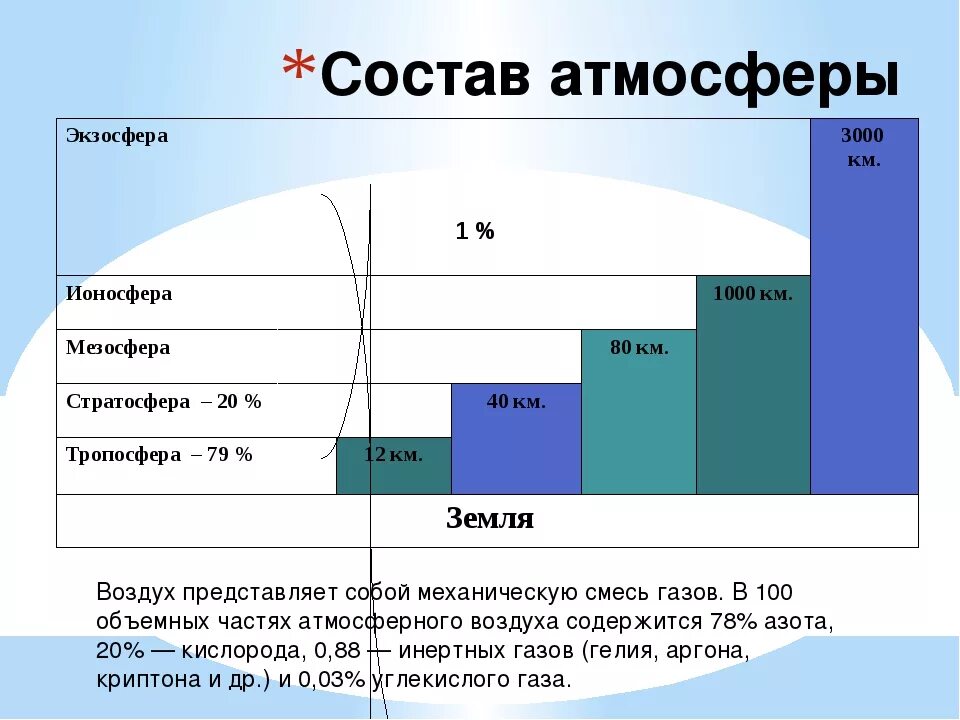 *Состав атмосферы

Экзосфера

1 %

3000 км.

Ионосфера

1000 км.

Мезосфера

80 км.

Стратосфера – 20 %

40 км.

Тропосфера – 79 %

12 км.

Земля

Воздух представляет собой механическую смесь газов. В 100 объемных частях атмосферного воздуха содержится 78% азота, 20% — кислорода, 0,88 — инертных газов (гелия, аргона, криптона и др.) и 0,03% углекислого газа.